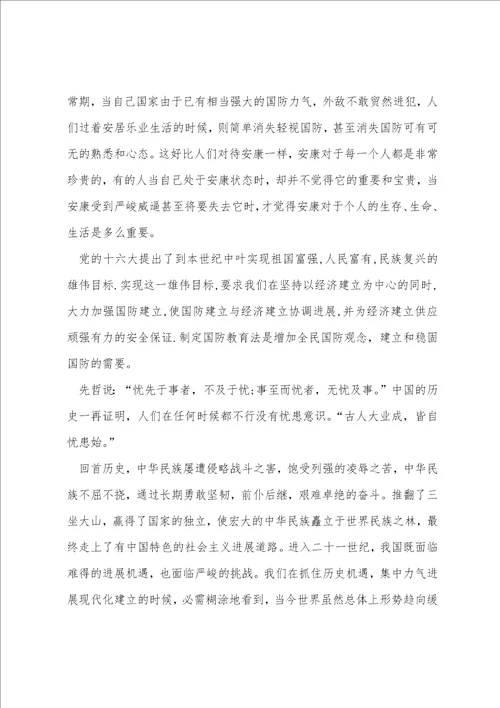 常期，当自己国家由于已有相当强大的国防力气，外敌不敢贸然进犯，人们过着安居乐业生活的时候，则简单消失轻视国防，甚至消失国防可有可无的熟悉和心态。这好比人们对待安康一样，安康对于每一个人都是非常珍贵的，有的人当自己处于安康状态时，却并不觉得它的重要和宝贵，当安康受到严峻威逼甚至将要失去它时，才觉得安康对于个人的生存、生命、生活是多么重要。

党的十六大提出了到本世纪中叶实现祖国富强,人民富有,民族复兴的雄伟目标.实现这一雄伟目标,要求我们在坚持以经济建立为中心的同时,大力加强国防建立,使国防建立与经济建立协调进展,并为经济建立供应顽强有力的安全保证.制定国防教育法是增加全民国防观念，建立和稳固国防的需要。

先哲说：“忧先于事者，不及于忧;事至而忧者，无忧及事。”中国的历史一再证明，人们在任何时候都不行没有忧患意识。“古人大业成，皆自忧患始。”

回首历史，中华民族屡遭侵略战斗之害，饱受列强的凌辱之苦，中华民族不屈不挠，通过长期勇敢坚韧，前仆后继，艰难卓绝的奋斗。推翻了三坐大山，赢得了国家的独立，使宏大的中华民族矗立于世界民族之林，最终走上了有中国特色的社会主义进展道路。进入二十一世纪，我国既面临难得的进展机遇，也面临严峻的挑战。我们在抓住历史机遇，集中力气进展现代化建立的时候，必需糊涂地看到，当今世界虽然总体上形势趋向缓